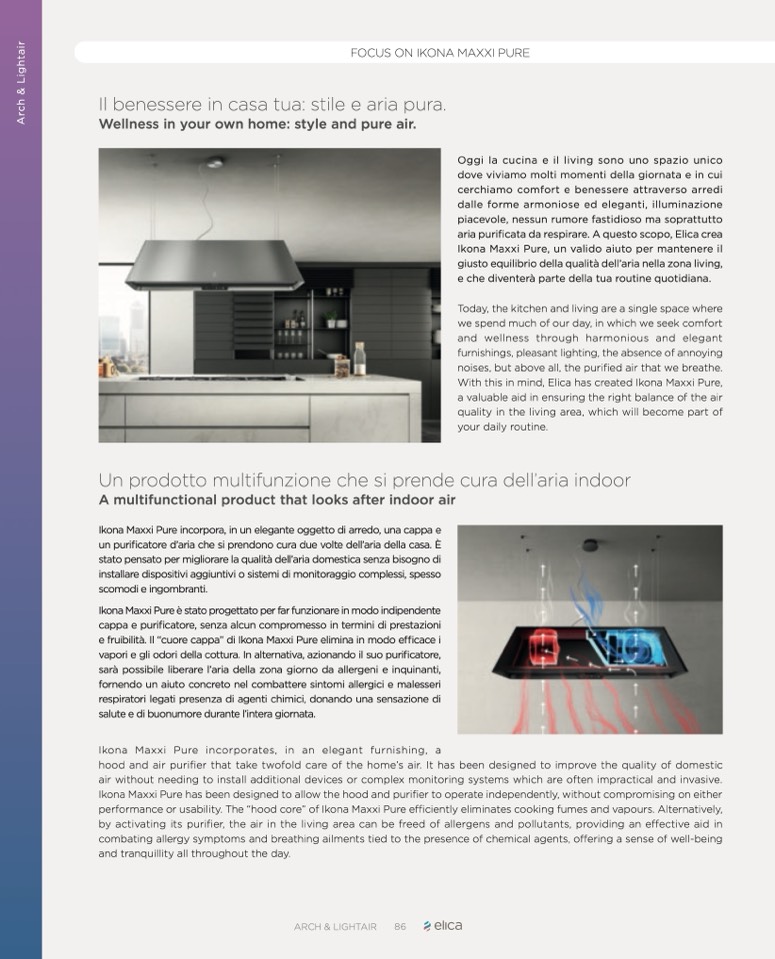 Arch & Lightair

FOCUS ON IKONA MAXXI PURE

Il benessere in casa tua: stile e aria pura.
Wellness in your own home: style and pure air.

Oggi la cucina e il living sono uno spazio unico dove viviamo molti momenti della giornata e in cui cerchiamo comfort e benessere attraverso arredi dalle forme armoniose ed eleganti, illuminazione piacevole, nessun rumore fastidioso ma soprattutto aria purificata da respirare. A questo scopo, Elica crea Ikona Maxxi Pure, un valido aiuto per mantenere il giusto equilibrio della qualità dell'aria nella zona living, e che diventerà parte della tua routine quotidiana.

Today, the kitchen and living are a single space where we spend much of our day, in which we seek comfort and wellness through harmonious and elegant furnishings, pleasant lighting, the absence of annoying noises, but above all, the purified air that we breathe. With this in mind, Elica has created Ikona Maxxi Pure, a valuable aid in ensuring the right balance of the air quality in the living area, which will become part of your daily routine.

Un prodotto multifunzione che si prende cura dell'aria indoor
A multifunctional product that looks after indoor air

Ikona Maxxi Pure incorpora, in un elegante oggetto di arredo, una cappa e un purificatore d'aria che si prendono cura due volte dell'aria della casa. È stato pensato per migliorare la qualità dell'aria domestica senza bisogno di installare dispositivi aggiuntivi o sistemi di monitoraggio complessi, spesso scomodi e ingombranti.

Ikona Maxxi Pure è stato progettato per far funzionare in modo indipendente cappa e purificatore, senza alcun compromesso in termini di prestazioni e fruibilità. Il "cuore cappa" di Ikona Maxxi Pure elimina in modo efficace i vapori e gli odori della cottura. In alternativa, azionando il suo purificatore, sarà possibile liberare l'aria della zona giorno da allergeni e inquinanti, fornendo un aiuto concreto nel combattere sintomi allergici e malesseri respiratori legati presenza di agenti chimici, donando una sensazione di salute e di buonumore durante l'intera giornata.

Ikona Maxxi Pure incorporates, in an elegant furnishing, a hood and air purifier that take twofold care of the home's air. It has been designed to improve the quality of domestic air without needing to install additional devices or complex monitoring systems which are often impractical and invasive. Ikona Maxxi Pure has been designed to allow the hood and purifier to operate independently, without compromising on either performance or usability. The "hood core" of Ikona Maxxi Pure efficiently eliminates cooking fumes and vapours. Alternatively, by activating its purifier, the air in the living area can be freed of allergens and pollutants, providing an effective aid in combating allergy symptoms and breathing ailments tied to the presence of chemical agents, offering a sense of well-being and tranquillity all throughout the day.

ARCH & LIGHTAIR 86 elica